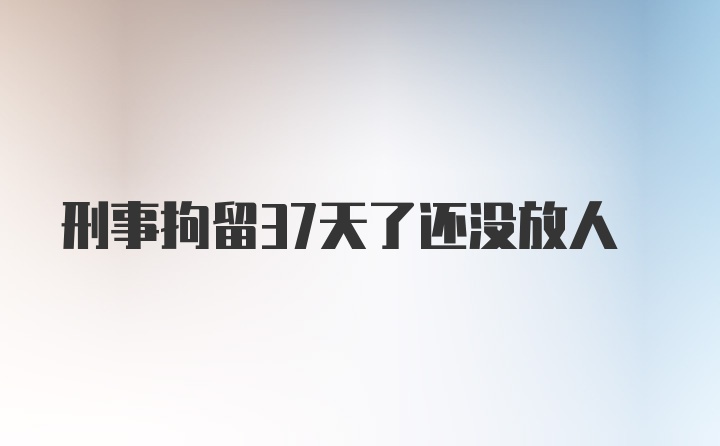 刑事拘留37天了还没放人